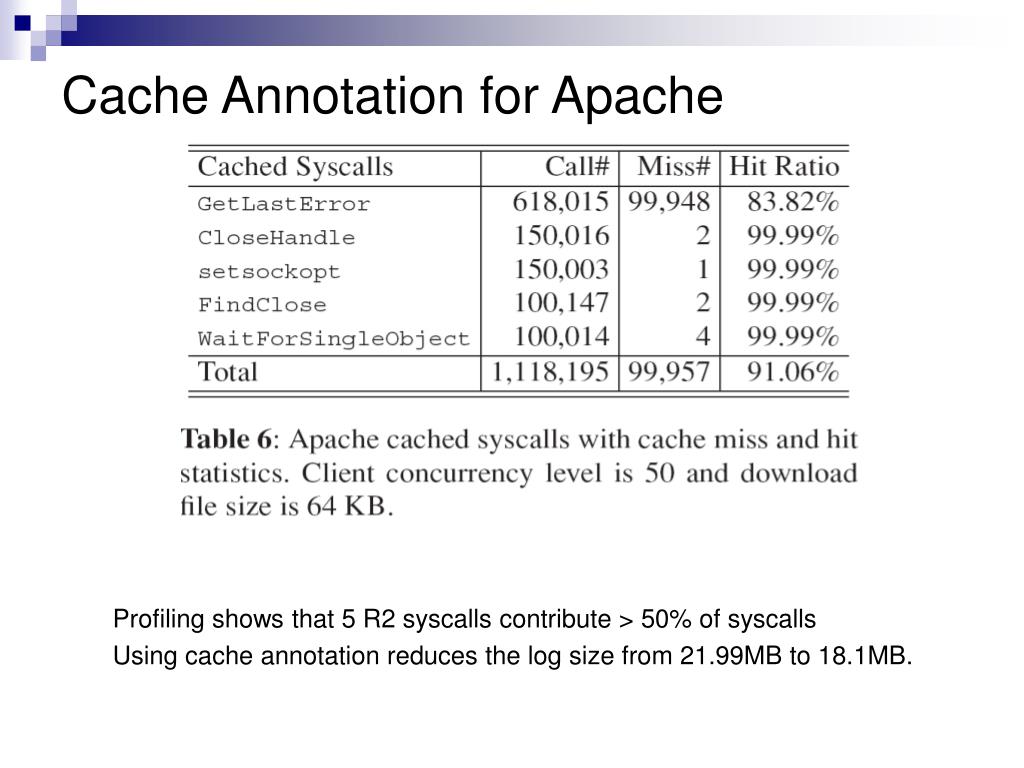 Cache Annotation for Apache

| Cached Syscalls | Call# | Miss# | Hit Ratio |
|---|---|---|---|
| GetLastError | 618,015 | 99,948 | 83.82% |
| CloseHandle | 150,016 | 2 | 99.99% |
| setsockopt | 150,003 | 1 | 99.99% |
| FindClose | 100,147 | 2 | 99.99% |
| WaitForSingleObject | 100,014 | 4 | 99.99% |
| Total | 1,118,195 | 99,957 | 91.06% |

**Table 6**: Apache cached syscalls with cache miss and hit statistics. Client concurrency level is 50 and download file size is 64 KB.

Profiling shows that 5 R2 syscalls contribute > 50% of syscalls
Using cache annotation reduces the log size from 21.99MB to 18.1MB.